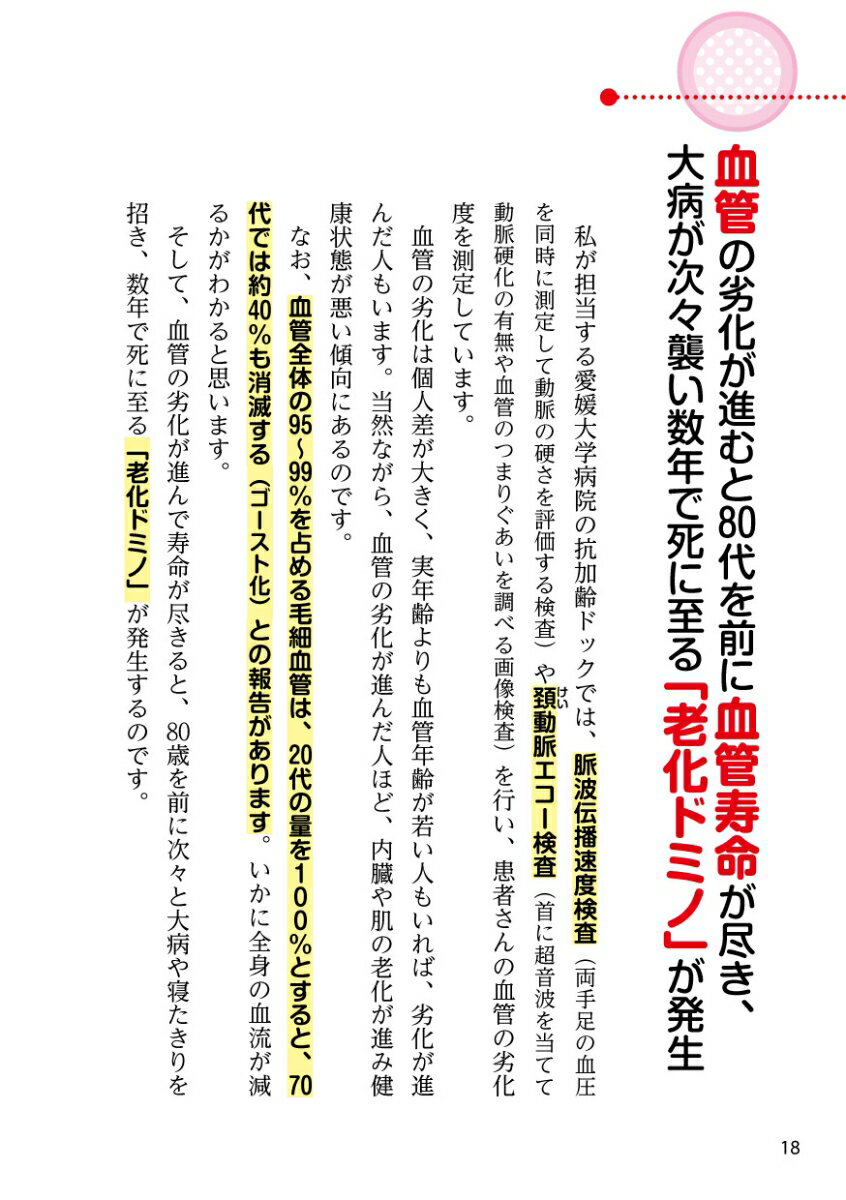 血管の劣化が進むと80代を前に血管寿命が尽き、大病が次々襲い数年で死に至る「老化ドミノ」が発生

私が担当する愛媛大学病院の抗加齢ドックでは、脈波伝播速度検査（両手足の血圧を同時に測定して動脈の硬さを評価する検査）や頸動脈エコー検査（首に超音波を当てて動脈硬化の有無や血管のつまりぐあいを調べる画像検査）を行い、患者さんの血管の劣化度を測定しています。

血管の劣化は個人差が大きく、実年齢よりも血管年齢が若い人もいれば、劣化が進んだ人もいます。当然ながら、血管の劣化が進んだ人ほど、内臓や肌の老化が進み健康状態が悪い傾向にあるのです。

なお、血管全体の95～99％を占める毛細血管は、20代の量を100％とすると、70代では約40％も消滅する（ゴースト化）との報告があります。いかに全身の血流が減るかがわかると思います。

そして、血管の劣化が進んで寿命が尽きると、80歳を前に次々と大病や寝たきりを招き、数年で死に至る「老化ドミノ」が発生するのです。

18